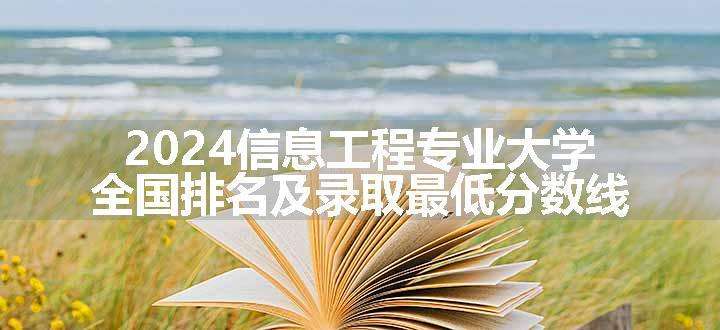 2024信息工程专业大学
全国排名及录取最低分数线